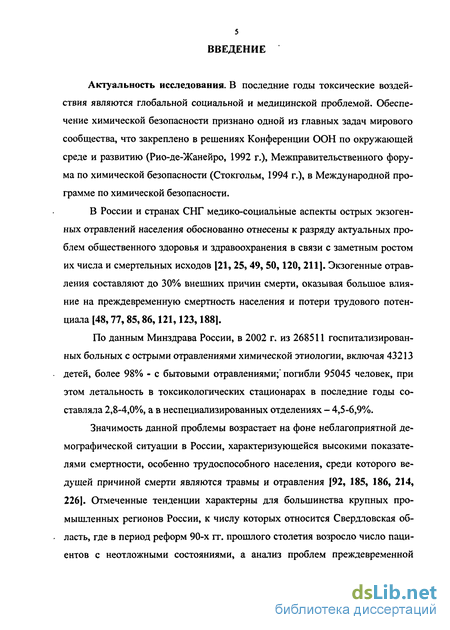 5

ВВЕДЕНИЕ

Актуальность исследования. В последние годы токсические воздействия являются глобальной социальной и медицинской проблемой. Обеспечение химической безопасности признано одной из главных задач мирового сообщества, что закреплено в решениях Конференции ООН по окружающей среде и развитию (Рио-де-Жанейро, 1992 г.), Межправительственного форума по химической безопасности (Стокгольм, 1994 г.), в Международной программе по химической безопасности.

В России и странах СНГ медико-социальные аспекты острых экзогенных отравлений населения обоснованно отнесены к разряду актуальных проблем общественного здоровья и здравоохранения в связи с заметным ростом их числа и смертельных исходов [21, 25, 49, 50, 120, 211]. Экзогенные отравления составляют до 30% внешних причин смерти, оказывая большое влияние на преждевременную смертность населения и потери трудового потенциала [48, 77, 85, 86, 121, 123, 188].

По данным Минздрава России, в 2002 г. из 268511 госпитализированных больных с острыми отравлениями химической этиологии, включая 43213 детей, более 98% - с бытовыми отравлениями; погибли 95045 человек, при этом летальность в токсикологических стационарах в последние годы составляла 2,8-4,0%, а в неспециализированных отделениях – 4,5-6,9%.

Значимость данной проблемы возрастает на фоне неблагоприятной демографической ситуации в России, характеризующейся высокими показателями смертности, особенно трудоспособного населения, среди которого ведущей причиной смерти являются травмы и отравления [92, 185, 186, 214, 226]. Отмеченные тенденции характерны для большинства крупных промышленных регионов России, к числу которых относится Свердловская область, где в период реформ 90-х гг. прошлого столетия возросло число пациентов с неотложными состояниями, а анализ проблем преждевременной

dsLib.net
библиотека диссертаций